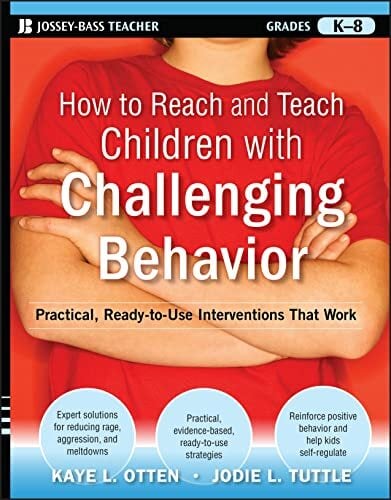 JB JOSSEY-BASS TEACHER

GRADES K–8

How to Reach and Teach Children with Challenging Behavior

Practical, Ready-to-Use Interventions That Work

Expert solutions for reducing rage, aggression, and meltdowns

Practical, evidence-based, ready-to-use strategies

Reinforce positive behavior and help kids self-regulate

KAYE L. OTTEN • JODIE L. TUTTLE